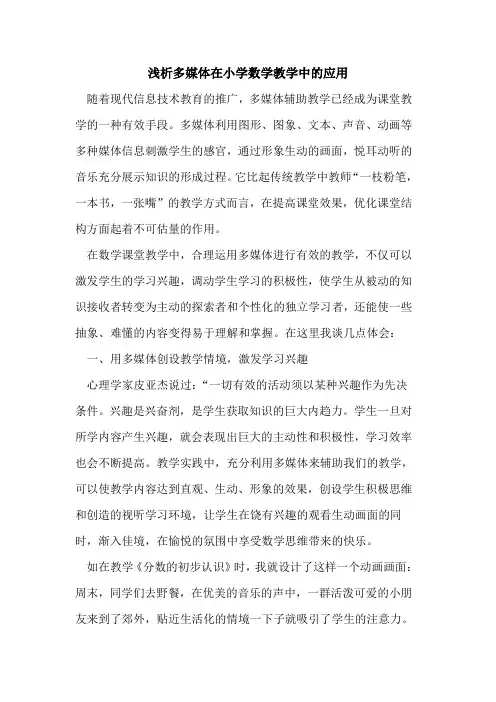 浅析多媒体在小学数学教学中的应用

随着现代信息技术教育的推广，多媒体辅助教学已经成为课堂教学的一种有效手段。多媒体利用图形、图象、文本、声音、动画等多种媒体信息刺激学生的感官，通过形象生动的画面，悦耳动听的音乐充分展示知识的形成过程。它比起传统教学中教师“一枝粉笔，一本书，一张嘴”的教学方式而言，在提高课堂效果，优化课堂结构方面起着不可估量的作用。

在数学课堂教学中，合理运用多媒体进行有效的教学，不仅可以激发学生的学习兴趣，调动学生学习的积极性，使学生从被动的知识接收者转变为主动的探索者和个性化的独立学习者，还能使一些抽象、难懂的内容变得易于理解和掌握。在这里我谈几点体会：

一、用多媒体创设教学情境，激发学习兴趣

心理学家皮亚杰说过：“一切有效的活动须以某种兴趣作为先决条件。兴趣是兴奋剂，是学生获取知识的巨大内趋力。学生一旦对所学内容产生兴趣，就会表现出巨大的主动性和积极性，学习效率也会不断提高。教学实践中，充分利用多媒体来辅助我们的教学，可以使教学内容达到直观、生动、形象的效果，创设学生积极思维和创造的视听学习环境，让学生在饶有兴趣的观看生动画面的同时，渐入佳境，在愉悦的氛围中享受数学思维带来的快乐。

如在教学《分数的初步认识》时，我就设计了这样一个动画画面：周末，同学们去野餐，在优美的音乐的声中，一群活泼可爱的小朋友来到了郊外，贴近生活化的情境一下子就吸引了学生的注意力。